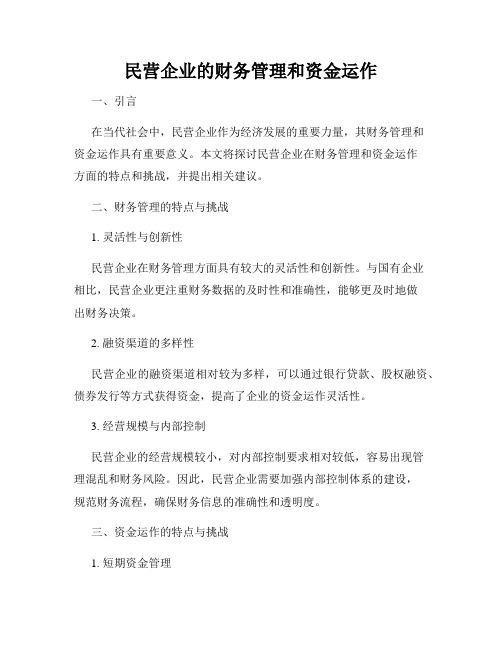 民营企业的财务管理和资金运作

一、引言

在当代社会中，民营企业作为经济发展的重要力量，其财务管理和资金运作具有重要意义。本文将探讨民营企业在财务管理和资金运作方面的特点和挑战，并提出相关建议。

二、财务管理的特点与挑战

1. 灵活性与创新性

民营企业在财务管理方面具有较大的灵活性和创新性。与国有企业相比，民营企业更注重财务数据的及时性和准确性，能够更及时地做出财务决策。

2. 融资渠道的多样性

民营企业的融资渠道相对较为多样，可以通过银行贷款、股权融资、债券发行等方式获得资金，提高了企业的资金运作灵活性。

3. 经营规模与内部控制

民营企业的经营规模较小，对内部控制要求相对较低，容易出现管理混乱和财务风险。因此，民营企业需要加强内部控制体系的建设，规范财务流程，确保财务信息的准确性和透明度。

三、资金运作的特点与挑战

1. 短期资金管理